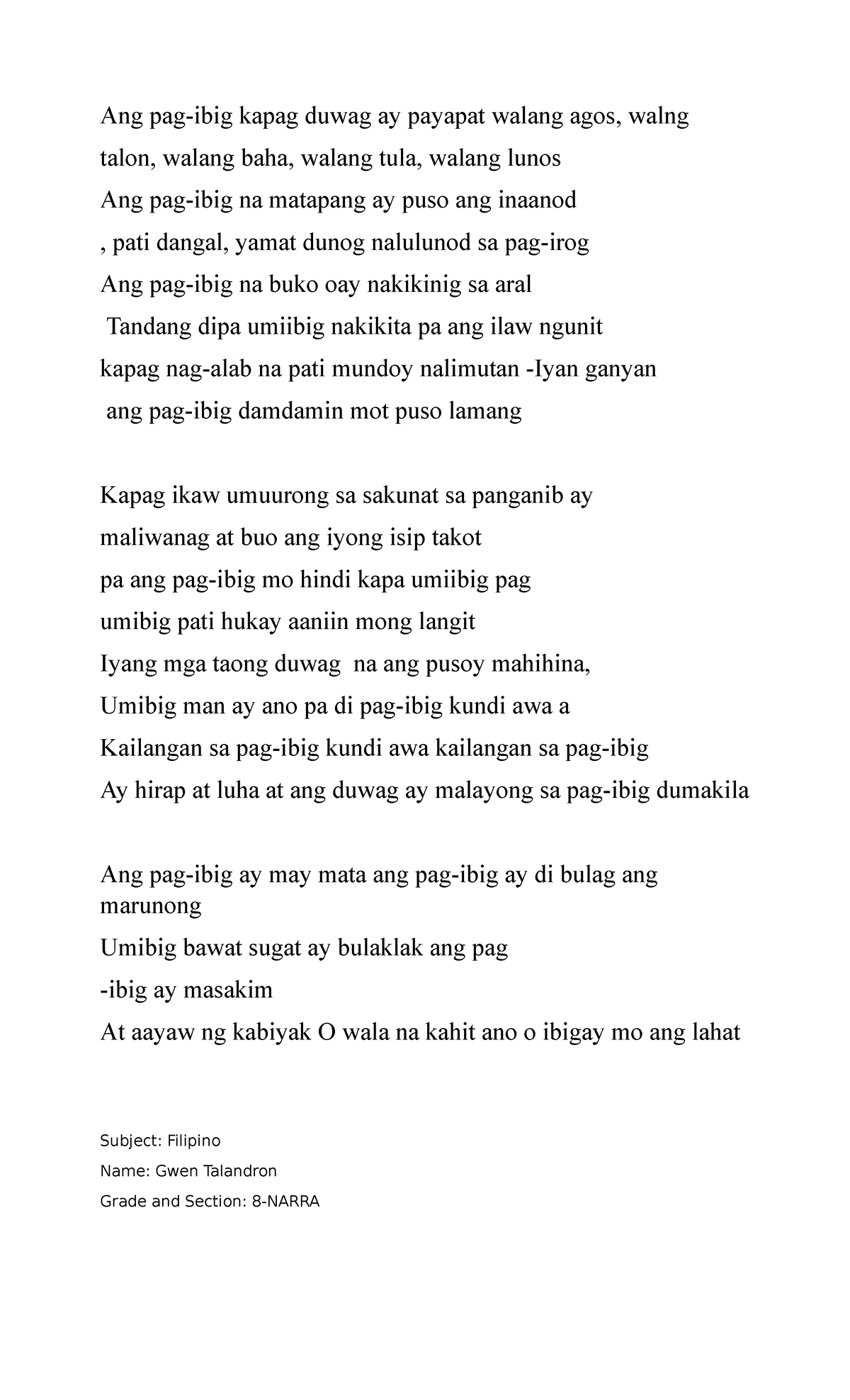 Ang pag-ibig kapag duwag ay payapat walang agos, walng talon, walang baha, walang tula, walang lunos
Ang pag-ibig na matapang ay puso ang inaanod
, pati dangal, yamat dunog nalulunod sa pag-irog
Ang pag-ibig na buko oay nakikinig sa aral
Tandang dipa umiibig nakikita pa ang ilaw ngunit
kapag nag-alab na pati mundoy nalimutan -Iyan ganyan
ang pag-ibig damdamin mot puso lamang

Kapag ikaw umuurong sa sakunat sa panganib ay
maliwanag at buo ang iyong isip takot
pa ang pag-ibig mo hindi kapa umiibig pag
umibig pati hukay aaniin mong langit
Iyang mga taong duwag na ang pusoy mahihina,
Umibig man ay ano pa di pag-ibig kundi awa a
Kailangan sa pag-ibig kundi awa kailangan sa pag-ibig
Ay hirap at luha at ang duwag ay malayong sa pag-ibig dumakila

Ang pag-ibig ay may mata ang pag-ibig ay di bulag ang marunong
Umibig bawat sugat ay bulaklak ang pag
-ibig ay masakim
At aayaw ng kabiyak O wala na kahit ano o ibigay mo ang lahat

Subject: Filipino
Name: Gwen Talandron
Grade and Section: 8-NARRA